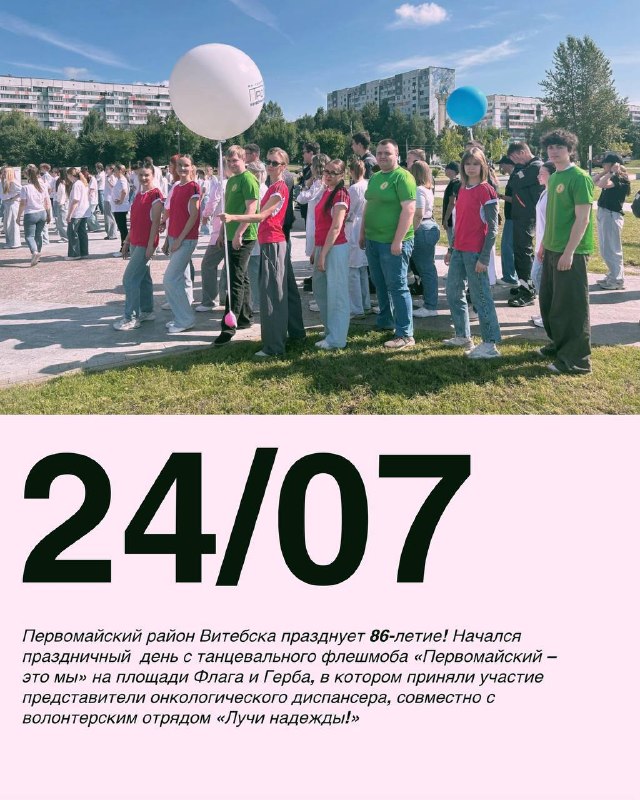 24/07

Первомайский район Витебска празднует 86-летие! Начался праздничный день с танцевального флешмоба «Первомайский – это мы» на площади Флага и Герба, в котором приняли участие представители онкологического диспансера, совместно с волонтерским отрядом «Лучи надежды!»